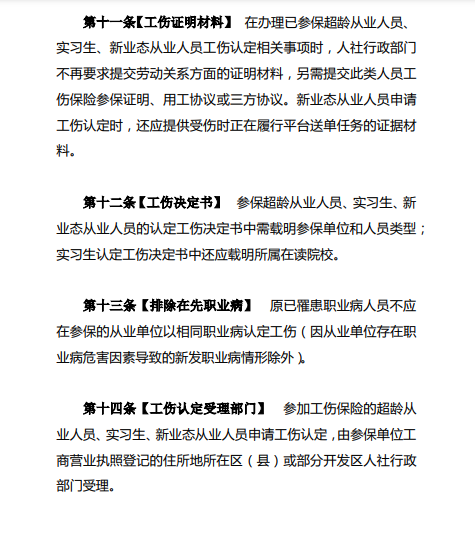 第十一条【工伤证明材料】 在办理已参保超龄从业人员、实习生、新业态从业人员工伤认定相关事项时，人社行政部门不再要求提交劳动关系方面的证明材料，另需提交此类人员工伤保险参保证明、用工协议或三方协议。新业态从业人员申请工伤认定时，还应提供受伤时正在履行平台送单任务的证据材料。

第十二条【工伤决定书】 参保超龄从业人员、实习生、新业态从业人员的认定工伤决定书中需载明参保单位和人员类型；实习生认定工伤决定书中还应载明所属在读院校。

第十三条【排除在先职业病】 原已罹患职业病人员不应在参保的从业单位以相同职业病认定工伤（因从业单位存在职业病危害因素导致的新发职业病情形除外）。

第十四条【工伤认定受理部门】 参加工伤保险的超龄从业人员、实习生、新业态从业人员申请工伤认定，由参保单位工商营业执照登记的住所地所在区（县）或部分开发区人社行政部门受理。